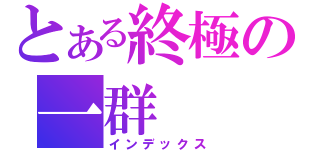 とある終極の一群
インデックス